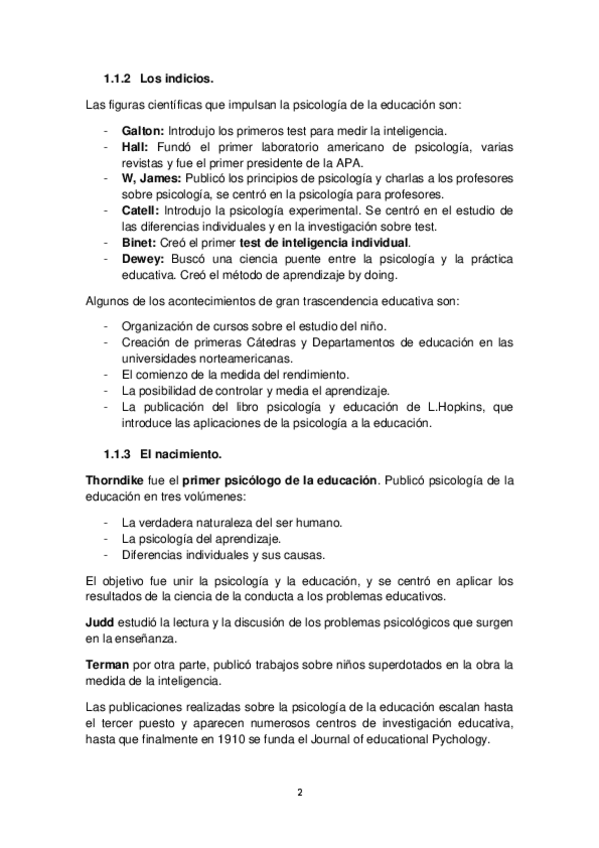 1.1.2 Los indicios.

Las figuras científicas que impulsan la psicología de la educación son:

- Galton: Introdujo los primeros test para medir la inteligencia.
- Hall: Fundó el primer laboratorio americano de psicología, varias revistas y fue el primer presidente de la APA.
- W, James: Publicó los principios de psicología y charlas a los profesores sobre psicología, se centró en la psicología para profesores.
- Catell: Introdujo la psicología experimental. Se centró en el estudio de las diferencias individuales y en la investigación sobre test.
- Binet: Creó el primer test de inteligencia individual.
- Dewey: Buscó una ciencia puente entre la psicología y la práctica educativa. Creó el método de aprendizaje by doing.

Algunos de los acontecimientos de gran trascendencia educativa son:

- Organización de cursos sobre el estudio del niño.
- Creación de primeras Cátedras y Departamentos de educación en las universidades norteamericanas.
- El comienzo de la medida del rendimiento.
- La posibilidad de controlar y media el aprendizaje.
- La publicación del libro psicología y educación de L.Hopkins, que introduce las aplicaciones de la psicología a la educación.

1.1.3 El nacimiento.

Thorndike fue el primer psicólogo de la educación. Publicó psicología de la educación en tres volúmenes:

- La verdadera naturaleza del ser humano.
- La psicología del aprendizaje.
- Diferencias individuales y sus causas.

El objetivo fue unir la psicología y la educación, y se centró en aplicar los resultados de la ciencia de la conducta a los problemas educativos.

Judd estudió la lectura y la discusión de los problemas psicológicos que surgen en la enseñanza.

Terman por otra parte, publicó trabajos sobre niños superdotados en la obra la medida de la inteligencia.

Las publicaciones realizadas sobre la psicología de la educación escalan hasta el tercer puesto y aparecen numerosos centros de investigación educativa, hasta que finalmente en 1910 se funda el Journal of educational Pychology.

2